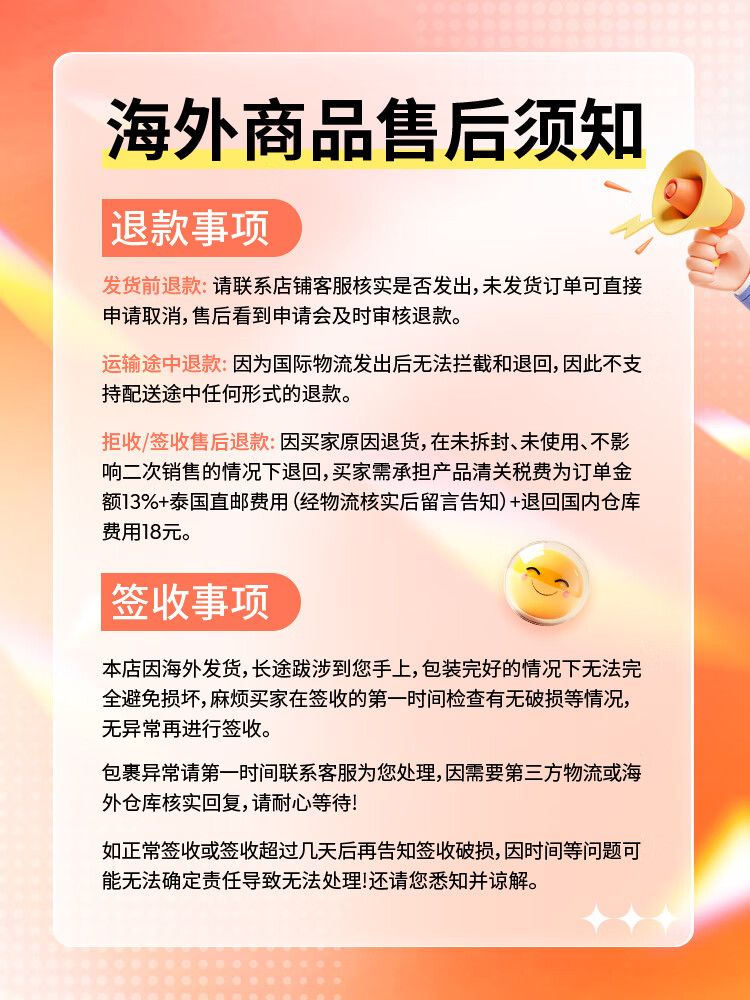 海外商品售后须知

退款事项

发货前退款:请联系店铺客服核实是否发出,未发货订单可直接申请取消,售后看到申请会及时审核退款。

运输途中退款:因为国际物流发出后无法拦截和退回,因此不支持配送途中任何形式的退款。

拒收/签收售后退款:因买家原因退货,在未拆封、未使用、不影响二次销售的情况下退回,买家需承担产品清关税费为订单金额13%+泰国直邮费用(经物流核实后留言告知)+退回国内仓库费用18元。

签收事项

本店因海外发货,长途跋涉到您手上,包装完好的情况下无法完全避免损坏,麻烦买家在签收的第一时间检查有无破损等情况,无异常再进行签收。

包裹异常请第一时间联系客服为您处理,因需要第三方物流或海外仓库核实回复,请耐心等待!

如正常签收或签收超过几天后再告知签收破损,因时间等问题可能无法确定责任导致无法处理!还请您悉知并谅解。